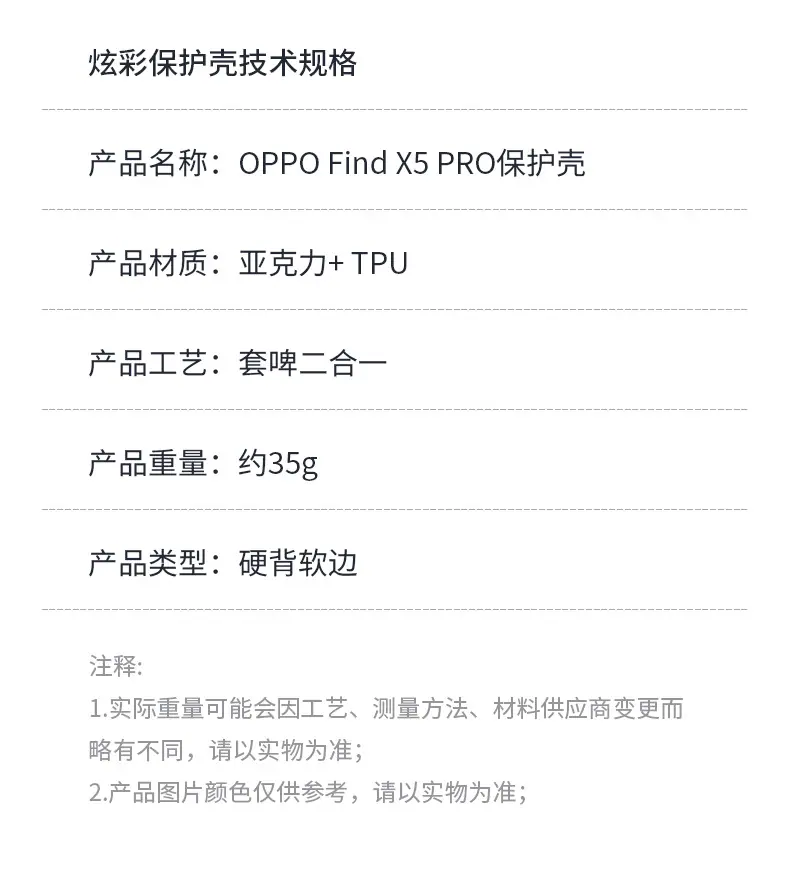 炫彩保护壳技术规格

产品名称：OPPO Find X5 PRO保护壳

产品材质：亚克力+ TPU

产品工艺：套啤二合一

产品重量：约35g

产品类型：硬背软边

注释:
1.实际重量可能会因工艺、测量方法、材料供应商变更而略有不同，请以实物为准；
2.产品图片颜色仅供参考，请以实物为准；